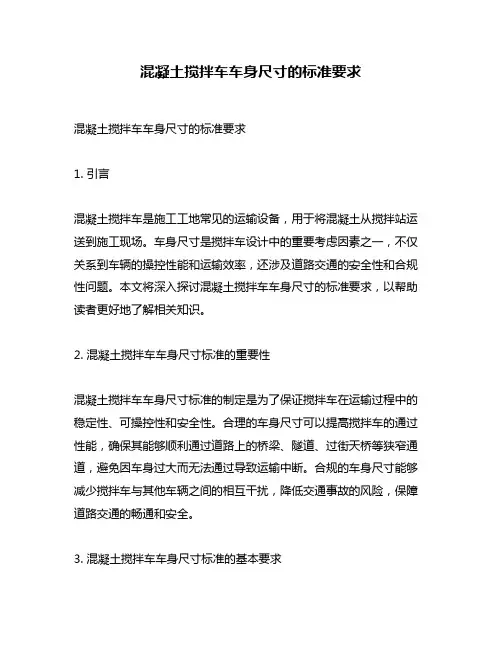 混凝土搅拌车车身尺寸的标准要求

混凝土搅拌车车身尺寸的标准要求

1. 引言

混凝土搅拌车是施工工地常见的运输设备，用于将混凝土从搅拌站运送到施工现场。车身尺寸是搅拌车设计中的重要考虑因素之一，不仅关系到车辆的操控性能和运输效率，还涉及道路交通的安全性和合规性问题。本文将深入探讨混凝土搅拌车车身尺寸的标准要求，以帮助读者更好地了解相关知识。

2. 混凝土搅拌车车身尺寸标准的重要性

混凝土搅拌车车身尺寸标准的制定是为了保证搅拌车在运输过程中的稳定性、可操控性和安全性。合理的车身尺寸可以提高搅拌车的通过性能，确保其能够顺利通过道路上的桥梁、隧道、过街天桥等狭窄通道，避免因车身过大而无法通过导致运输中断。合规的车身尺寸能够减少搅拌车与其他车辆之间的相互干扰，降低交通事故的风险，保障道路交通的畅通和安全。

3. 混凝土搅拌车车身尺寸标准的基本要求